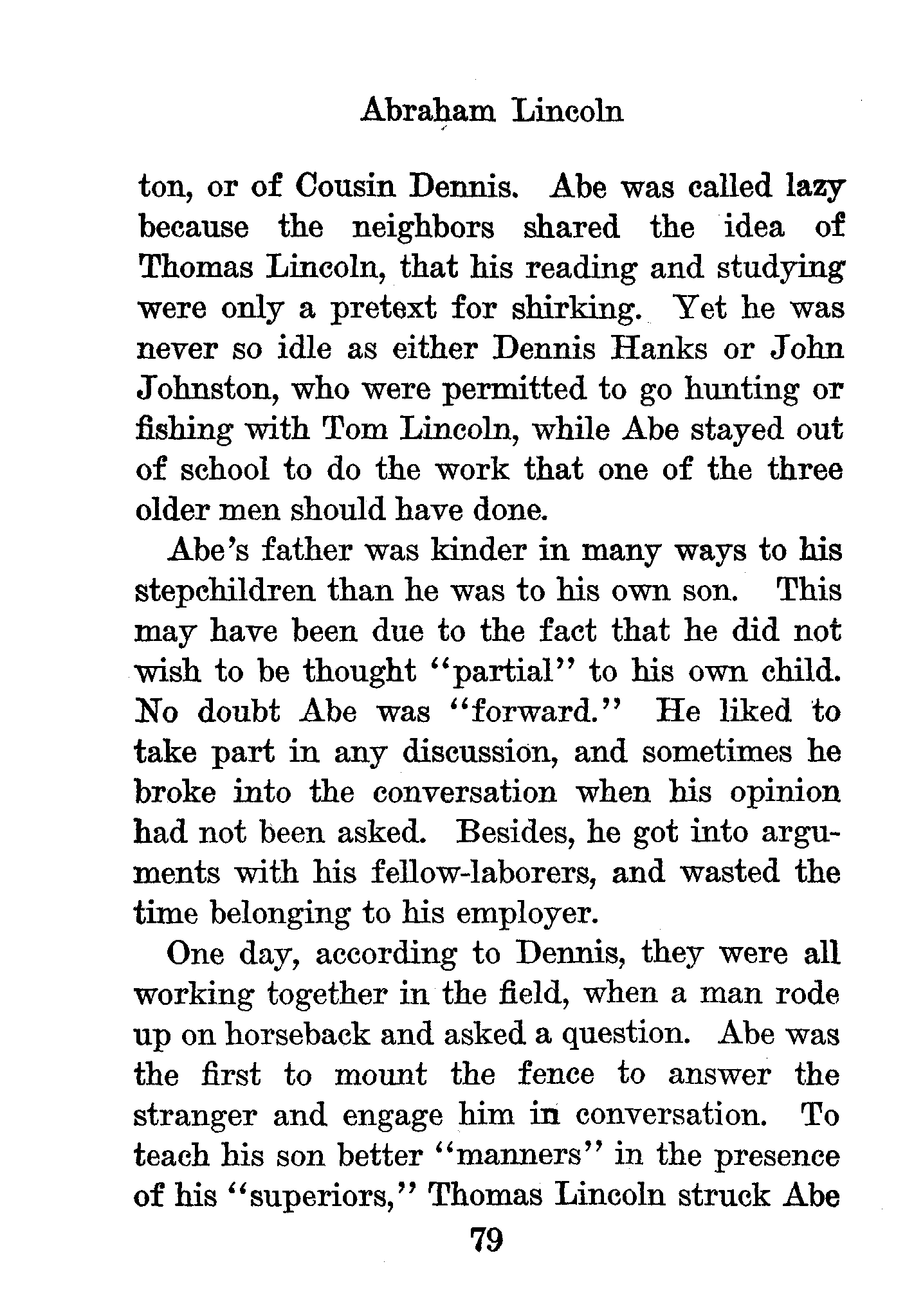 Abraham Lincoln

ton, or of Cousin Dennis. Abe was called lazy because the neighbors shared the idea of Thomas Lincoln, that his reading and studying were only a pretext for shirking. Yet he was never so idle as either Dennis Hanks or John Johnston, who were permitted to go hunting or fishing with Tom Lincoln, while Abe stayed out of school to do the work that one of the three older men should have done.

Abe's father was kinder in many ways to his stepchildren than he was to his own son. This may have been due to the fact that he did not wish to be thought "partial" to his own child. No doubt Abe was "forward." He liked to take part in any discussion, and sometimes he broke into the conversation when his opinion had not been asked. Besides, he got into arguments with his fellow-laborers, and wasted the time belonging to his employer.

One day, according to Dennis, they were all working together in the field, when a man rode up on horseback and asked a question. Abe was the first to mount the fence to answer the stranger and engage him in conversation. To teach his son better "manners" in the presence of his "superiors," Thomas Lincoln struck Abe

79